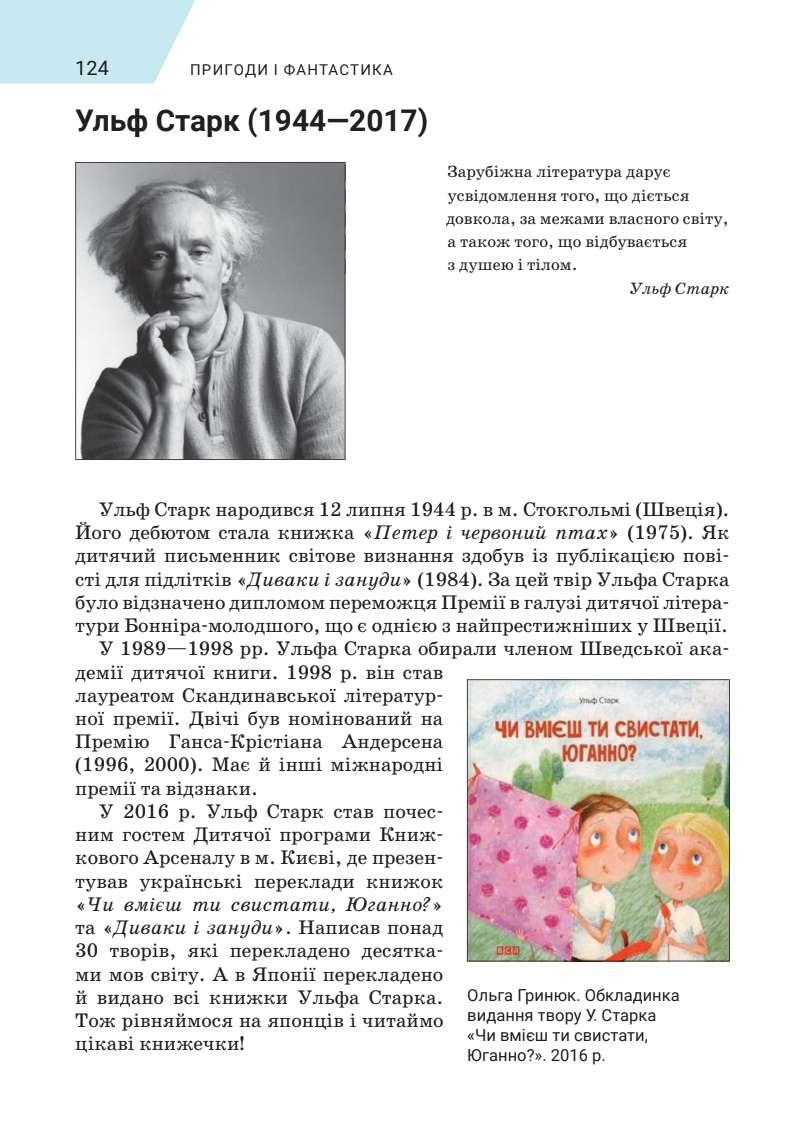 124 ПРИГОДИ І ФАНТАСТИКА

Ульф Старк (1944—2017)

Зарубіжна література дарує усвідомлення того, що діється довкола, за межами власного світу, а також того, що відбувається з душею і тілом.

Ульф Старк

Ульф Старк народився 12 липня 1944 р. в м. Стокгольмі (Швеція). Його дебютом стала книжка «Петер і червоний птах» (1975). Як дитячий письменник світове визнання здобув із публікацією повісті для підлітків «Диваки і зануди» (1984). За цей твір Ульфа Старка було відзначено дипломом переможця Премії в галузі дитячої літератури Бонніра-молодшого, що є однією з найпрестижніших у Швеції.

У 1989—1998 рр. Ульфа Старка обирали членом Шведської академії дитячої книги. 1998 р. він став лауреатом Скандинавської літературної премії. Двічі був номінований на Премію Ганса-Крістіана Андерсена (1996, 2000). Має й інші міжнародні премії та відзнаки.

У 2016 р. Ульф Старк став почесним гостем Дитячої програми Книжкового Арсеналу в м. Києві, де презентував українські переклади книжок «Чи вмієш ти свистати, Юганно?» та «Диваки і зануди». Написав понад 30 творів, які перекладено десятками мов світу. А в Японії перекладено й видано всі книжки Ульфа Старка. Тож рівняймося на японців і читаймо цікаві книжечки!

Ульф Старк

ЧИ ВМІЄШ ТИ СВИСТАТИ, ЮГАННО?

Ольга Гринюк. Обкладинка видання твору У. Старка «Чи вмієш ти свистати, Юганно?». 2016 р.